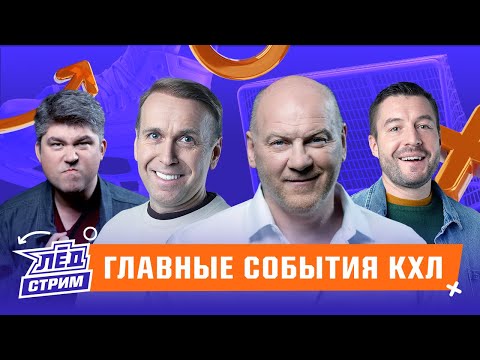 ЛЁД СТРИМ

ГЛАВНЫЕ СОБЫТИЯ КХЛ